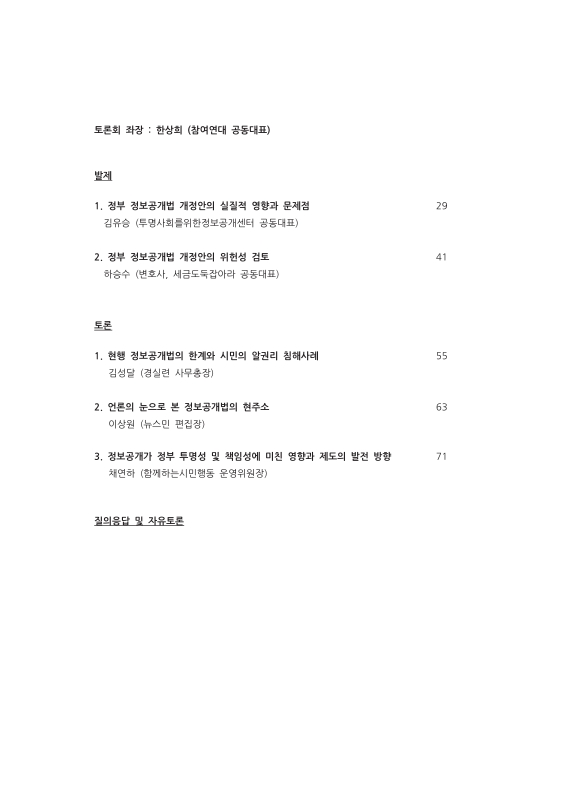 토론회 좌장 : 한상희 (참여연대 공동대표)

발제

1. 정부 정보공개법 개정안의 실질적 영향과 문제점 29
김유승 (투명사회를위한정보공개센터 공동대표)

2. 정부 정보공개법 개정안의 위헌성 검토 41
하승수 (변호사, 세금도둑잡아라 공동대표)

토론

1. 현행 정보공개법의 한계와 시민의 알권리 침해사례 55
김성달 (경실련 사무총장)

2. 언론의 눈으로 본 정보공개법의 현주소 63
이상원 (뉴스민 편집장)

3. 정보공개가 정부 투명성 및 책임성에 미친 영향과 제도의 발전 방향 71
채연하 (함께하는시민행동 운영위원장)

질의응답 및 자유토론